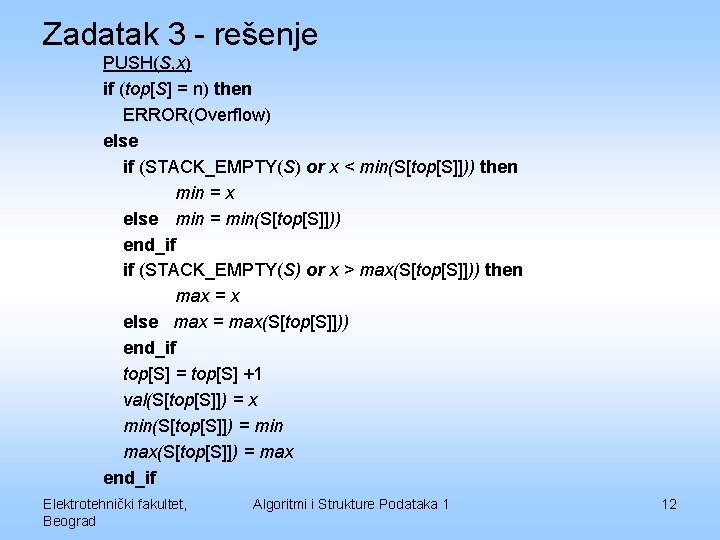 Zadatak 3 - rešenje

PUSH(S,x)
if (top[S] = n) then
ERROR(Overflow)
else
if (STACK_EMPTY(S) or x < min(S[top[S]])) then
min = x
else min = min(S[top[S]])
end_if
if (STACK_EMPTY(S) or x > max(S[top[S]])) then
max = x
else max = max(S[top[S]])
end_if
top[S] = top[S] +1
val(S[top[S]]) = x
min(S[top[S]]) = min
max(S[top[S]]) = max
end_if

Elektrotehnički fakultet, Beograd

Algoritmi i Strukture Podataka 1

12